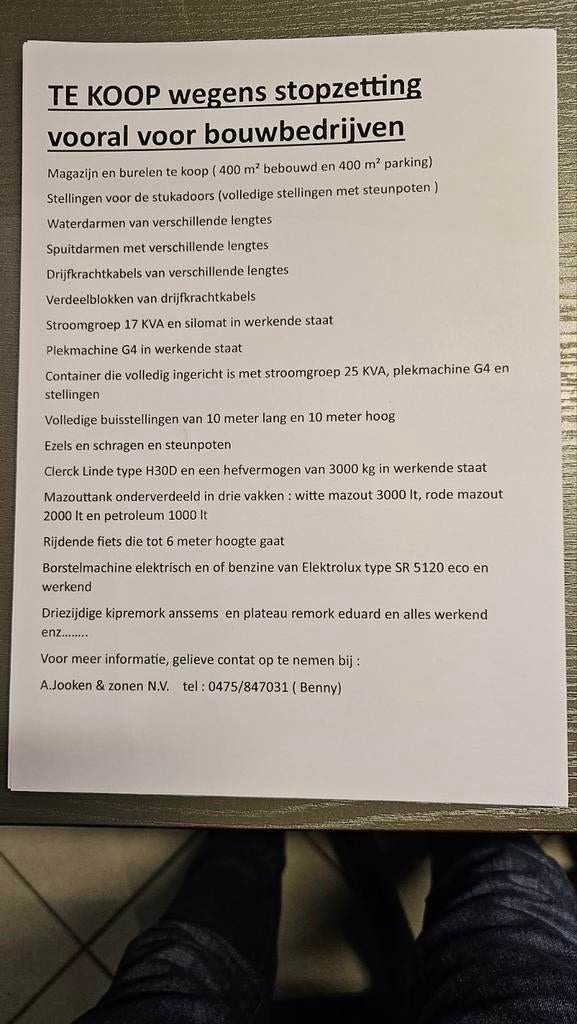 TE KOOP wegens stopzetting vooral voor bouwbedrijven

Magazijn en burelen te koop ( 400 m² bebouwd en 400 m² parking)

Stellingen voor de stukadoors (volledige stellingen met steunpoten )

Waterdarmen van verschillende lengtes

Spuitdarmen met verschillende lengtes

Drijfkrachtkabels van verschillende lengtes

Verdeelblokken van drijfkrachtkabels

Stroomgroep 17 KVA en silomat in werkende staat

Plekmachine G4 in werkende staat

Container die volledig ingericht is met stroomgroep 25 KVA, plekmachine G4 en stellingen

Volledige buisstellingen van 10 meter lang en 10 meter hoog

Ezels en schragen en steunpoten

Clerck Linde type H30D en een hefvermogen van 3000 kg in werkende staat

Mazouttank onderverdeeld in drie vakken : witte mazout 3000 lt, rode mazout 2000 lt en petroleum 1000 lt

Rijdende fiets die tot 6 meter hoogte gaat

Borstelmachine elektrisch en of benzine van Elektrolux type SR 5120 eco en werkend

Driezijdige kipremork anssems en plateau remork eduard en alles werkend enz……..

Voor meer informatie, gelieve contat op te nemen bij :

A.Jooken & zonen N.V. tel : 0475/847031 ( Benny)